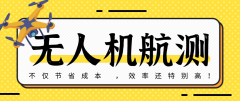 无人机航测

不仅节省成本 ，效率还特别高！